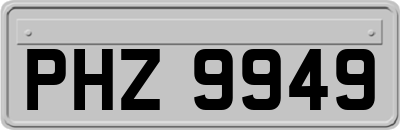 PHZ 9949